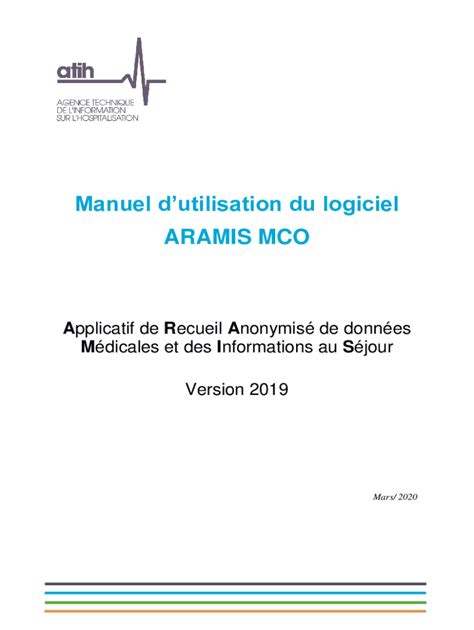 atih

AGENCE TECHNIQUE
DE L'INFORMATION
SUR L'HOSPITALISATION

Manuel d'utilisation du logiciel
ARAMIS MCO

Applicatif de Recueil Anonymisé de données Médicales et des Informations au Séjour

Version 2019

Mars/ 2020